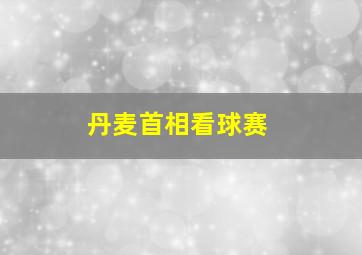 丹麦首相看球赛